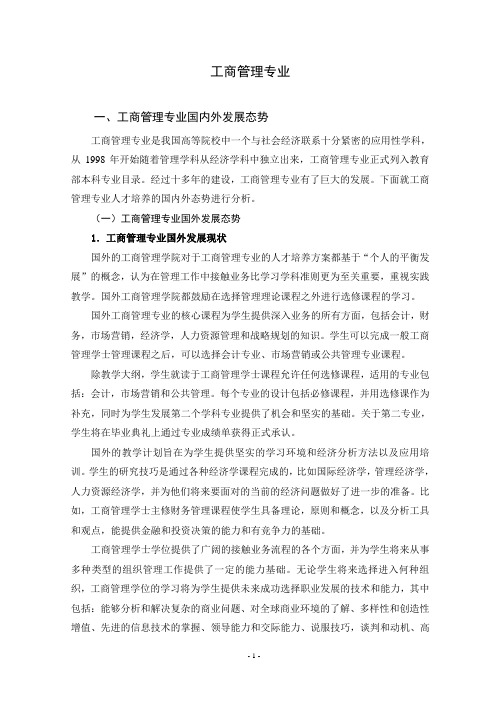 工商管理专业

一、工商管理专业国内外发展态势

工商管理专业是我国高等院校中一个与社会经济联系十分紧密的应用性学科，从 1998 年开始随着管理学科从经济学科中独立出来，工商管理专业正式列入教育部本科专业目录。经过十多年的建设，工商管理专业有了巨大的发展。下面就工商管理专业人才培养的国内外态势进行分析。

（一）工商管理专业国外发展态势

1. 工商管理专业国外发展现状

国外的工商管理学院对于工商管理专业的人才培养方案都基于“个人的平衡发展”的概念，认为在管理工作中接触业务比学习学科准则更为至关重要，重视实践教学。国外工商管理学院都鼓励在选择管理理论课程之外进行选修课程的学习。

国外工商管理专业的核心课程为学生提供深入业务的所有方面，包括会计，财务，市场营销，经济学，人力资源管理和战略规划的知识。学生可以完成一般工商管理学士管理课程之后，可以选择会计专业、市场营销或公共管理专业课程。

除教学大纲，学生就读于工商管理学士课程允许任何选修课程，适用的专业包括：会计，市场营销和公共管理。每个专业的设计包括必修课程，并用选修课作为补充，同时为学生发展第二个学科专业提供了机会和坚实的基础。关于第二专业，学生将在毕业典礼上通过专业成绩单获得正式承认。

国外的教学计划旨在为学生提供坚实的学习环境和经济分析方法以及应用培训。学生的研究技巧是通过各种经济学课程完成的，比如国际经济学，管理经济学，人力资源经济学，并为他们将来要面对的当前的经济问题做好了进一步的准备。比如，工商管理学士主修财务管理课程使学生具备理论，原则和概念，以及分析工具和观点，能提供金融和投资决策的能力和有竞争力的基础。

工商管理学士学位提供了广阔的接触业务流程的各个方面，并为学生将来从事多种类型的组织管理工作提供了一定的能力基础。无论学生将来选择进入何种组织，工商管理学位的学习将为学生提供未来成功选择职业发展的技术和能力，其中包括：能够分析和解决复杂的商业问题、对全球商业环境的了解、多样性和创造性增值、先进的信息技术的掌握、领导能力和交际能力、说服技巧，谈判和动机、高

- 1 -